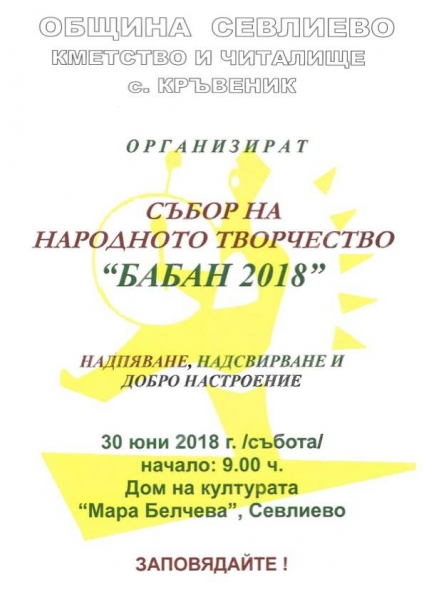 ОБЩИНА СЕВЛИЕВО
КМЕТСТВО И ЧИТАЛИЩЕ
с. КРЪВЕНИК

ОРГАНИЗИРАТ

СЪБОР НА
НАРОДНОТО ТВОРЧЕСТВО
"БАБАН 2018"

НАДПЯВАНЕ, НАДСВИРВАНЕ И
ДОБРО НАСТРОЕНИЕ

30 юни 2018 г. /събота/
начало: 9.00 ч.
Дом на културата
"Мара Белчева", Севлиево

ЗАПОВЯДАЙТЕ !